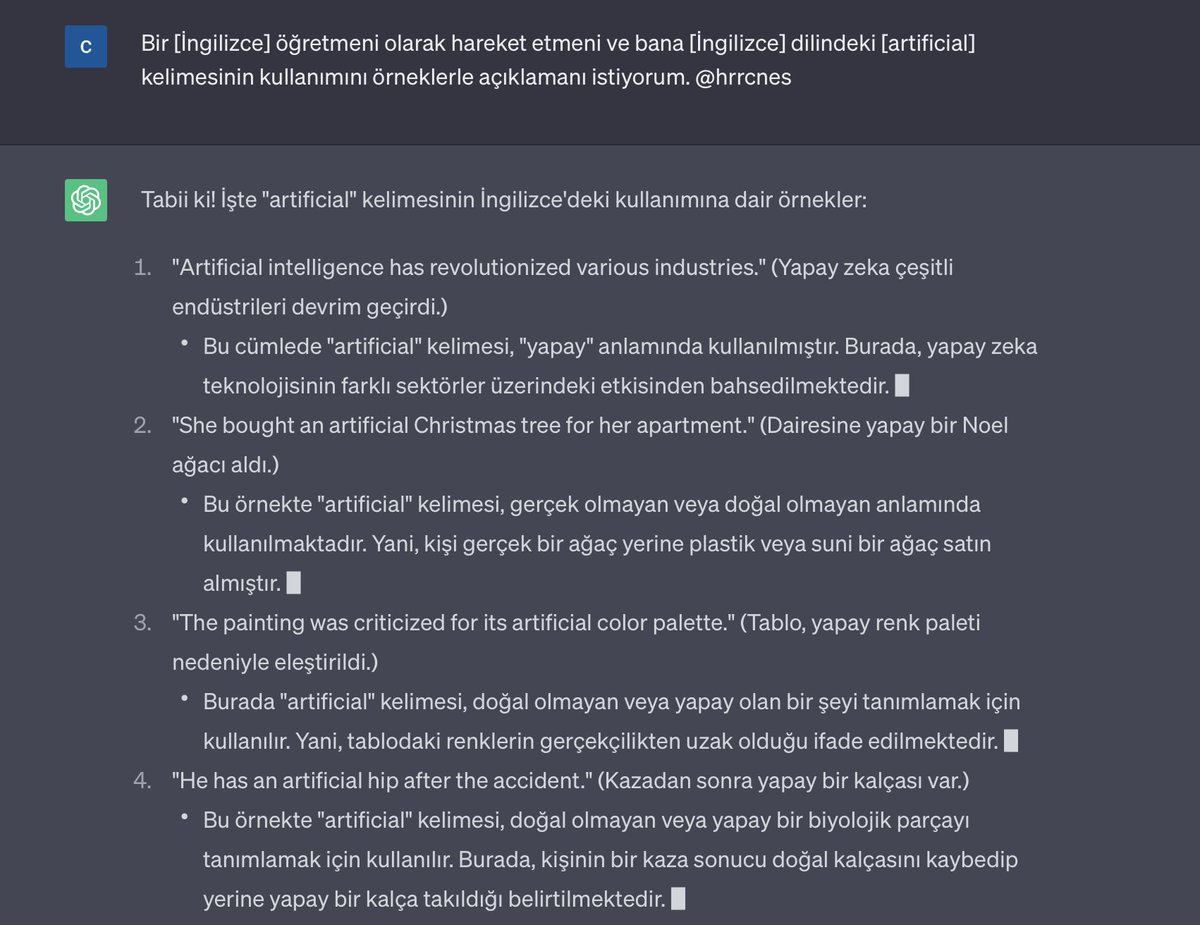 C

Bir [İngilizce] öğretmeni olarak hareket etmeni ve bana [İngilizce] dilindeki [artificial] kelimesinin kullanımını örneklerle açıklamanı istiyorum. @hrrcnes

Tabii ki! İşte "artificial" kelimesinin İngilizce'deki kullanımına dair örnekler:

1. "Artificial intelligence has revolutionized various industries." (Yapay zeka çeşitli endüstrileri devrim geçirdi.)
   • Bu cümlede "artificial" kelimesi, "yapay" anlamında kullanılmıştır. Burada, yapay zeka teknolojisinin farklı sektörler üzerindeki etkisinden bahsedilmektedir.
2. "She bought an artificial Christmas tree for her apartment." (Dairesine yapay bir Noel ağacı aldı.)
   • Bu örnekte "artificial" kelimesi, gerçek olmayan veya doğal olmayan anlamında kullanılmaktadır. Yani, kişi gerçek bir ağaç yerine plastik veya suni bir ağaç satın almıştır.
3. "The painting was criticized for its artificial color palette." (Tablo, yapay renk paleti nedeniyle eleştirildi.)
   • Burada "artificial" kelimesi, doğal olmayan veya yapay olan bir şeyi tanımlamak için kullanılır. Yani, tablodaki renklerin gerçekçilikten uzak olduğu ifade edilmektedir.
4. "He has an artificial hip after the accident." (Kazadan sonra yapay bir kalçası var.)
   • Bu örnekte "artificial" kelimesi, doğal olmayan veya yapay bir biyolojik parçayı tanımlamak için kullanılır. Burada, kişinin bir kaza sonucu doğal kalçasını kaybedip yerine yapay bir kalça takıldığı belirtilmektedir.